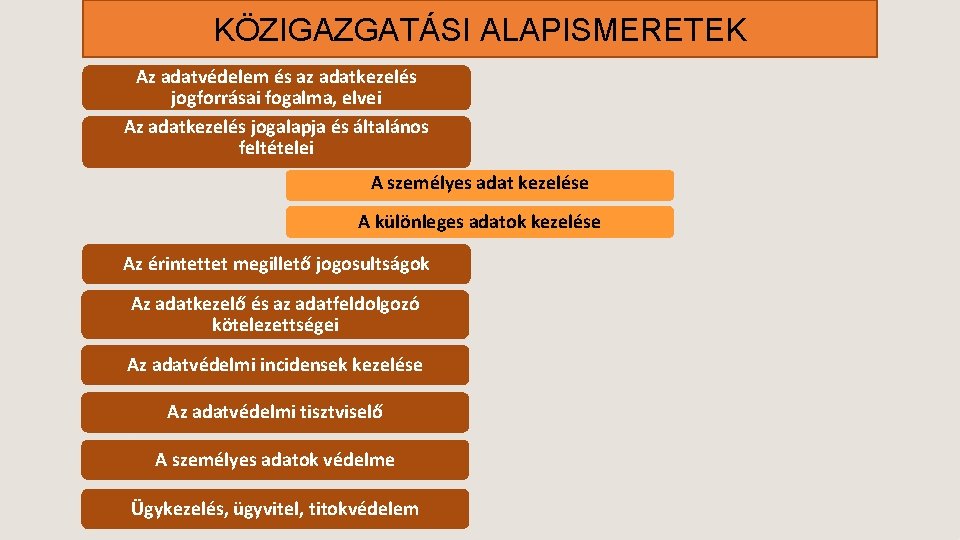 KÖZIGAZGATÁSI ALAPISMERETEK

Az adatvédelem és az adatkezelés jogforrásai fogalma, elvei

Az adatkezelés jogalapja és általános feltételei

A személyes adat kezelése

A különleges adatok kezelése

Az érintettet megillető jogosultságok

Az adatkezelő és az adatfeldolgozó kötelezettségei

Az adatvédelmi incidensek kezelése

Az adatvédelmi tisztviselő

A személyes adatok védelme

Ügykezelés, ügyvitel, titokvédelem